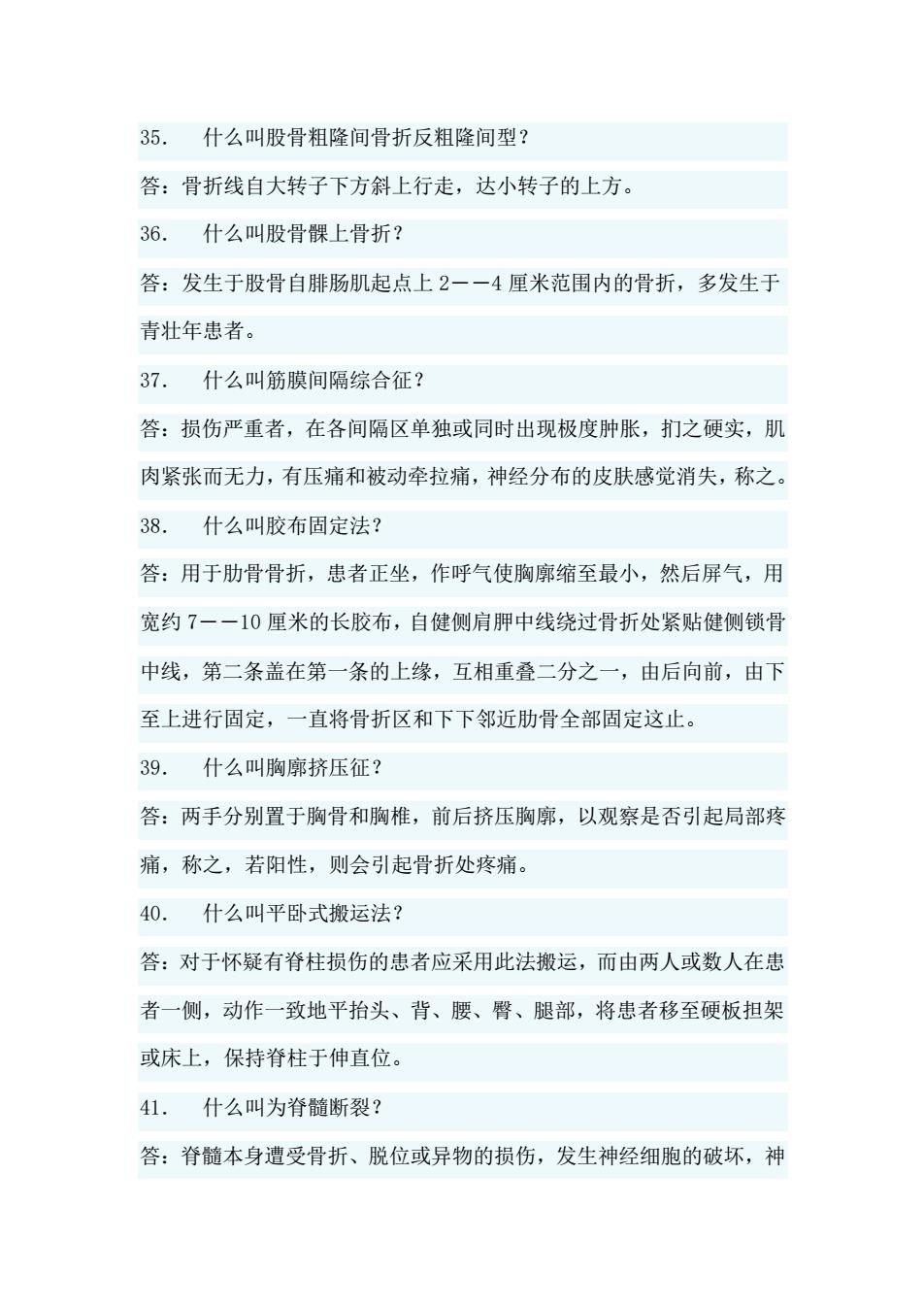 35.　什么叫股骨粗隆间骨折反粗隆间型？

答：骨折线自大转子下方斜上行走，达小转子的上方。

36.　什么叫股骨髁上骨折？

答：发生于股骨自腓肠肌起点上 2——4 厘米范围内的骨折，多发生于青壮年患者。

37.　什么叫筋膜间隔综合征？

答：损伤严重者，在各间隔区单独或同时出现极度肿胀，扪之硬实，肌肉紧张而无力，有压痛和被动牵拉痛，神经分布的皮肤感觉消失，称之。

38.　什么叫胶布固定法？

答：用于肋骨骨折，患者正坐，作呼气使胸廓缩至最小，然后屏气，用宽约 7——10 厘米的长胶布，自健侧肩胛中线绕过骨折处紧贴健侧锁骨中线，第二条盖在第一条的上缘，互相重叠二分之一，由后向前，由下至上进行固定，一直将骨折区和下下邻近肋骨全部固定这止。

39.　什么叫胸廓挤压征？

答：两手分别置于胸骨和胸椎，前后挤压胸廓，以观察是否引起局部疼痛，称之，若阳性，则会引起骨折处疼痛。

40.　什么叫平卧式搬运法？

答：对于怀疑有脊柱损伤的患者应采用此法搬运，而由两人或数人在患者一侧，动作一致地平抬头、背、腰、臀、腿部，将患者移至硬板担架或床上，保持脊柱于伸直位。

41.　什么叫为脊髓断裂？

答：脊髓本身遭受骨折、脱位或异物的损伤，发生神经细胞的破坏，神